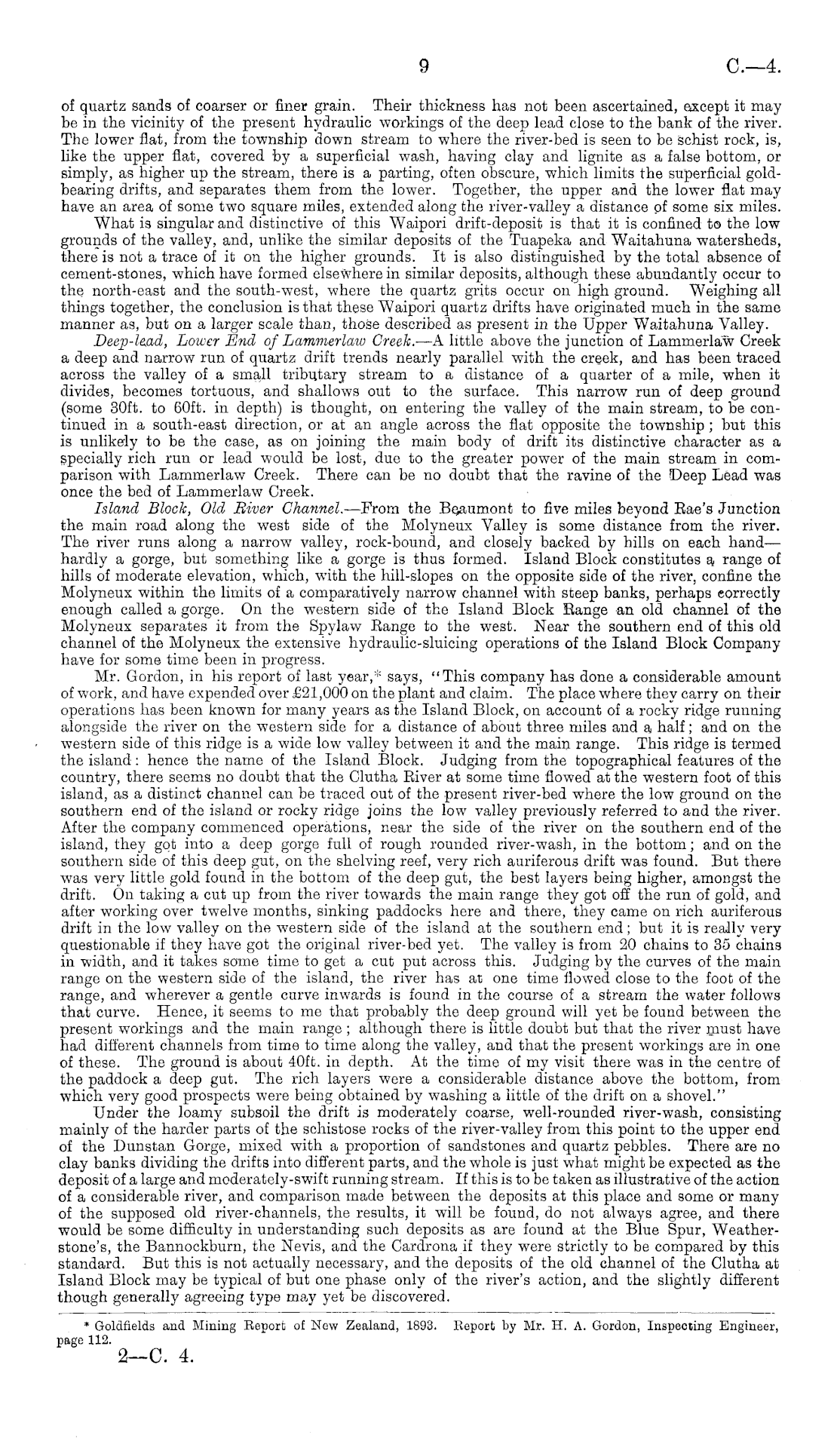 9 C.—4.

of quartz sands of coarser or finer grain. Their thickness has not been ascertained, except it may be in the vicinity of the present hydraulic workings of the deep lead close to the bank of the river. The lower flat, from the township down stream to where the river-bed is seen to be schist rock, is, like the upper flat, covered by a superficial wash, having clay and lignite as a false bottom, or simply, as higher up the stream, there is a parting, often obscure, which limits the superficial gold-bearing drifts, and separates them from the lower. Together, the upper and the lower flat may have an area of some two square miles, extended along the river-valley a distance of some six miles.

What is singular and distinctive of this Waipori drift-deposit is that it is confined to the low grounds of the valley, and, unlike the similar deposits of the Tuapeka and Waitahuna watersheds, there is not a trace of it on the higher grounds. It is also distinguished by the total absence of cement-stones, which have formed elsewhere in similar deposits, although these abundantly occur to the north-east and the south-west, where the quartz grits occur on high ground. Weighing all things together, the conclusion is that these Waipori quartz drifts have originated much in the same manner as, but on a larger scale than, those described as present in the Upper Waitahuna Valley.

Deep-lead, Lower End of Lammerlaw Creek.—A little above the junction of Lammerlaw Creek a deep and narrow run of quartz drift trends nearly parallel with the creek, and has been traced across the valley of a small tributary stream to a distance of a quarter of a mile, when it divides, becomes tortuous, and shallows out to the surface. This narrow run of deep ground (some 30ft. to 60ft. in depth) is thought, on entering the valley of the main stream, to be continued in a south-east direction, or at an angle across the flat opposite the township; but this is unlikely to be the case, as on joining the main body of drift its distinctive character as a specially rich run or lead would be lost, due to the greater power of the main stream in comparison with Lammerlaw Creek. There can be no doubt that the ravine of the Deep Lead was once the bed of Lammerlaw Creek.

Island Block, Old River Channel.—From the Beaumont to five miles beyond Rae's Junction the main road along the west side of the Molyneux Valley is some distance from the river. The river runs along a narrow valley, rock-bound, and closely backed by hills on each hand—hardly a gorge, but something like a gorge is thus formed. Island Block constitutes a range of hills of moderate elevation, which, with the hill-slopes on the opposite side of the river, confine the Molyneux within the limits of a comparatively narrow channel with steep banks, perhaps correctly enough called a gorge. On the western side of the Island Block Range an old channel of the Molyneux separates it from the Spylaw Range to the west. Near the southern end of this old channel of the Molyneux the extensive hydraulic-sluicing operations of the Island Block Company have for some time been in progress.

Mr. Gordon, in his report of last year,* says, "This company has done a considerable amount of work, and have expended over £21,000 on the plant and claim. The place where they carry on their operations has been known for many years as the Island Block, on account of a rocky ridge running alongside the river on the western side for a distance of about three miles and a half; and on the western side of this ridge is a wide low valley between it and the main range. This ridge is termed the island: hence the name of the Island Block. Judging from the topographical features of the country, there seems no doubt that the Clutha River at some time flowed at the western foot of this island, as a distinct channel can be traced out of the present river-bed where the low ground on the southern end of the island or rocky ridge joins the low valley previously referred to and the river. After the company commenced operations, near the side of the river on the southern end of the island, they got into a deep gorge full of rough rounded river-wash, in the bottom; and on the southern side of this deep gut, on the shelving reef, very rich auriferous drift was found. But there was very little gold found in the bottom of the deep gut, the best layers being higher, amongst the drift. On taking a cut up from the river towards the main range they got off the run of gold, and after working over twelve months, sinking paddocks here and there, they came on rich auriferous drift in the low valley on the western side of the island at the southern end; but it is really very questionable if they have got the original river-bed yet. The valley is from 20 chains to 35 chains in width, and it takes some time to get a cut put across this. Judging by the curves of the main range on the western side of the island, the river has at one time flowed close to the foot of the range, and wherever a gentle curve inwards is found in the course of a stream the water follows that curve. Hence, it seems to me that probably the deep ground will yet be found between the present workings and the main range; although there is little doubt but that the river must have had different channels from time to time along the valley, and that the present workings are in one of these. The ground is about 40ft. in depth. At the time of my visit there was in the centre of the paddock a deep gut. The rich layers were a considerable distance above the bottom, from which very good prospects were being obtained by washing a little of the drift on a shovel."

Under the loamy subsoil the drift is moderately coarse, well-rounded river-wash, consisting mainly of the harder parts of the schistose rocks of the river-valley from this point to the upper end of the Dunstan Gorge, mixed with a proportion of sandstones and quartz pebbles. There are no clay banks dividing the drifts into different parts, and the whole is just what might be expected as the deposit of a large and moderately-swift running stream. If this is to be taken as illustrative of the action of a considerable river, and comparison made between the deposits at this place and some or many of the supposed old river-channels, the results, it will be found, do not always agree, and there would be some difficulty in understanding such deposits as are found at the Blue Spur, Weatherstone's, the Bannockburn, the Nevis, and the Cardrona if they were strictly to be compared by this standard. But this is not actually necessary, and the deposits of the old channel of the Clutha at Island Block may be typical of but one phase only of the river's action, and the slightly different though generally agreeing type may yet be discovered.

* Goldfields and Mining Report of New Zealand, 1893. Report by Mr. H. A. Gordon, Inspecting Engineer, page 112.

2—C. 4.